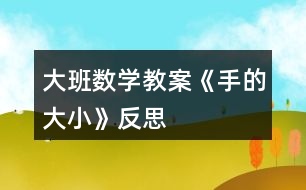 大班数学教案《手的大小》反思